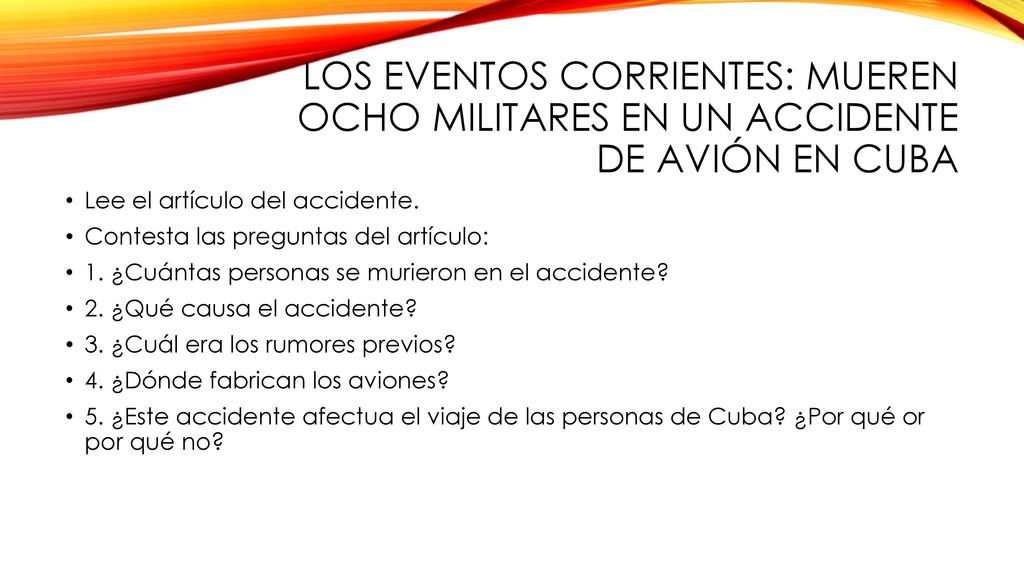 LOS EVENTOS CORRIENTES: MUEREN OCHO MILITARES EN UN ACCIDENTE DE AVIÓN EN CUBA

• Lee el artículo del accidente.
• Contesta las preguntas del artículo:
• 1. ¿Cuántas personas se murieron en el accidente?
• 2. ¿Qué causa el accidente?
• 3. ¿Cuál era los rumores previos?
• 4. ¿Dónde fabrican los aviones?
• 5. ¿Este accidente afectua el viaje de las personas de Cuba? ¿Por qué or por qué no?